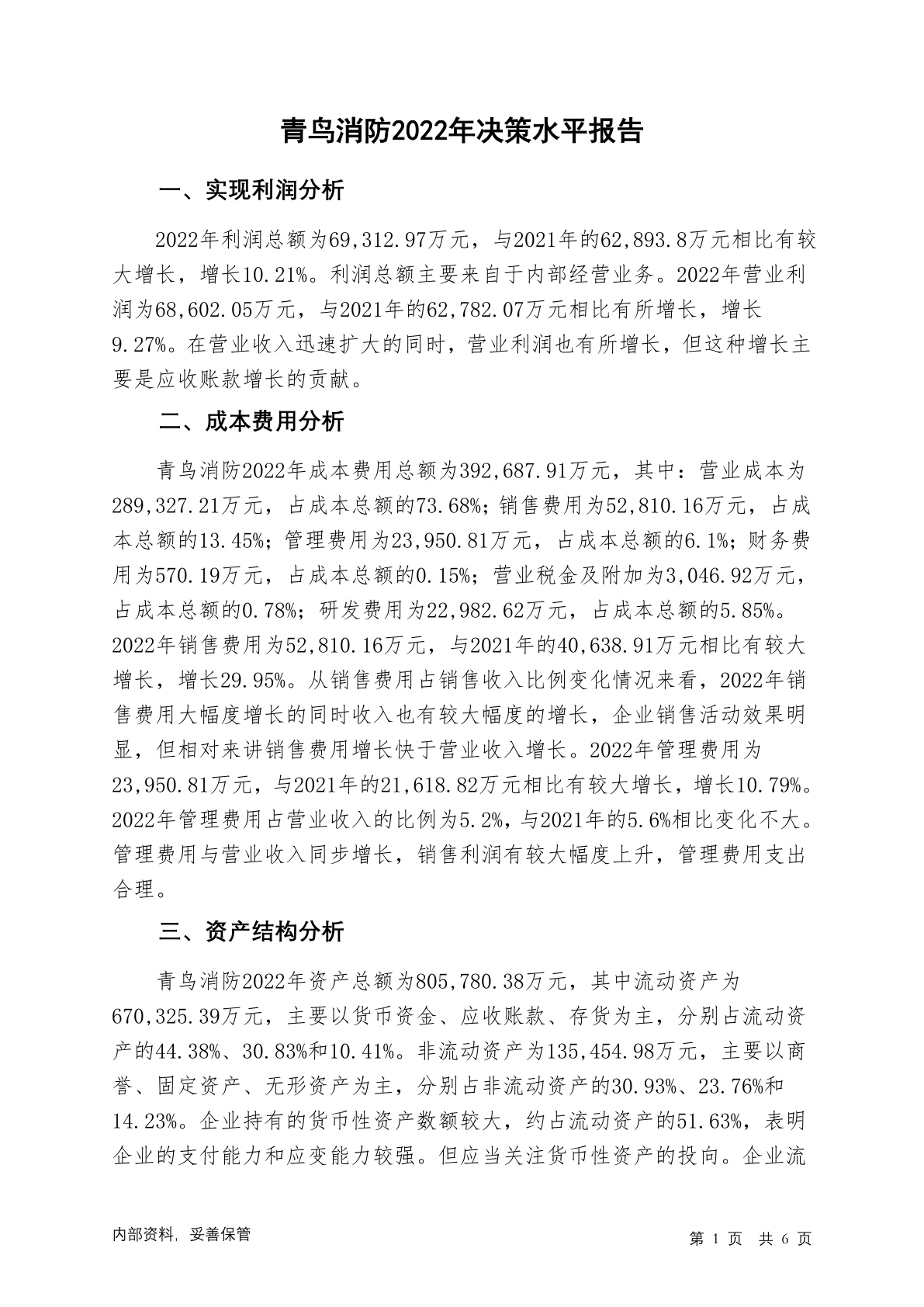 青鸟消防2022年决策水平报告

一、实现利润分析

2022年利润总额为69,312.97万元，与2021年的62,893.8万元相比有较大增长，增长10.21%。利润总额主要来自于内部经营业务。2022年营业利润为68,602.05万元，与2021年的62,782.07万元相比有所增长，增长9.27%。在营业收入迅速扩大的同时，营业利润也有所增长，但这种增长主要是应收账款增长的贡献。

二、成本费用分析

青鸟消防2022年成本费用总额为392,687.91万元，其中：营业成本为289,327.21万元，占成本总额的73.68%；销售费用为52,810.16万元，占成本总额的13.45%；管理费用为23,950.81万元，占成本总额的6.1%；财务费用为570.19万元，占成本总额的0.15%；营业税金及附加为3,046.92万元，占成本总额的0.78%；研发费用为22,982.62万元，占成本总额的5.85%。2022年销售费用为52,810.16万元，与2021年的40,638.91万元相比有较大增长，增长29.95%。从销售费用占销售收入比例变化情况来看，2022年销售费用大幅度增长的同时收入也有较大幅度的增长，企业销售活动效果明显，但相对来讲销售费用增长快于营业收入增长。2022年管理费用为23,950.81万元，与2021年的21,618.82万元相比有较大增长，增长10.79%。2022年管理费用占营业收入的比例为5.2%，与2021年的5.6%相比变化不大。管理费用与营业收入同步增长，销售利润有较大幅度上升，管理费用支出合理。

三、资产结构分析

青鸟消防2022年资产总额为805,780.38万元，其中流动资产为670,325.39万元，主要以货币资金、应收账款、存货为主，分别占流动资产的44.38%、30.83%和10.41%。非流动资产为135,454.98万元，主要以商誉、固定资产、无形资产为主，分别占非流动资产的30.93%、23.76%和14.23%。企业持有的货币性资产数额较大，约占流动资产的51.63%，表明企业的支付能力和应变能力较强。但应当关注货币性资产的投向。企业流

内部资料，妥善保管

第 1 页 共 6 页